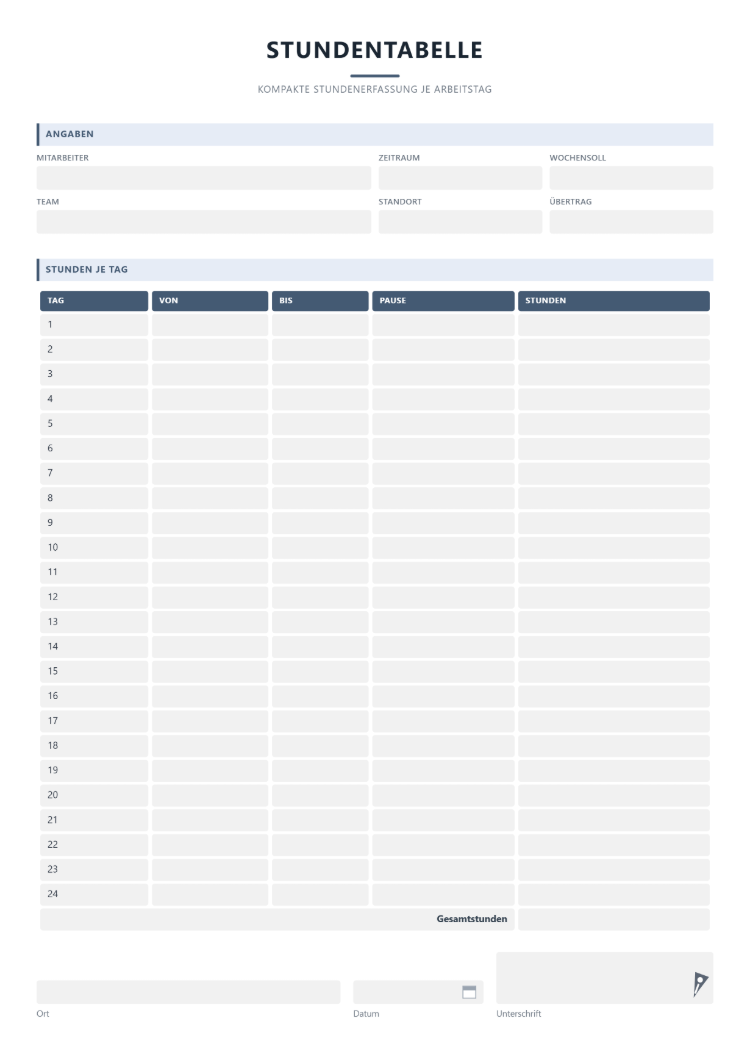 STUNDENTABELLE

KOMPAKTE STUNDENERFASSUNG JE ARBEITSTAG

ANGABEN

MITARBEITER

ZEITRAUM

WOCHENSOLL

TEAM

STANDORT

ÜBERTRAG

STUNDEN JE TAG

| TAG | VON | BIS | PAUSE | STUNDEN |
|---|---|---|---|---|
| 1 | | | | |
| 2 | | | | |
| 3 | | | | |
| 4 | | | | |
| 5 | | | | |
| 6 | | | | |
| 7 | | | | |
| 8 | | | | |
| 9 | | | | |
| 10 | | | | |
| 11 | | | | |
| 12 | | | | |
| 13 | | | | |
| 14 | | | | |
| 15 | | | | |
| 16 | | | | |
| 17 | | | | |
| 18 | | | | |
| 19 | | | | |
| 20 | | | | |
| 21 | | | | |
| 22 | | | | |
| 23 | | | | |
| 24 | | | | |
| Gesamtstunden | | | | |

Ort

Datum

Unterschrift